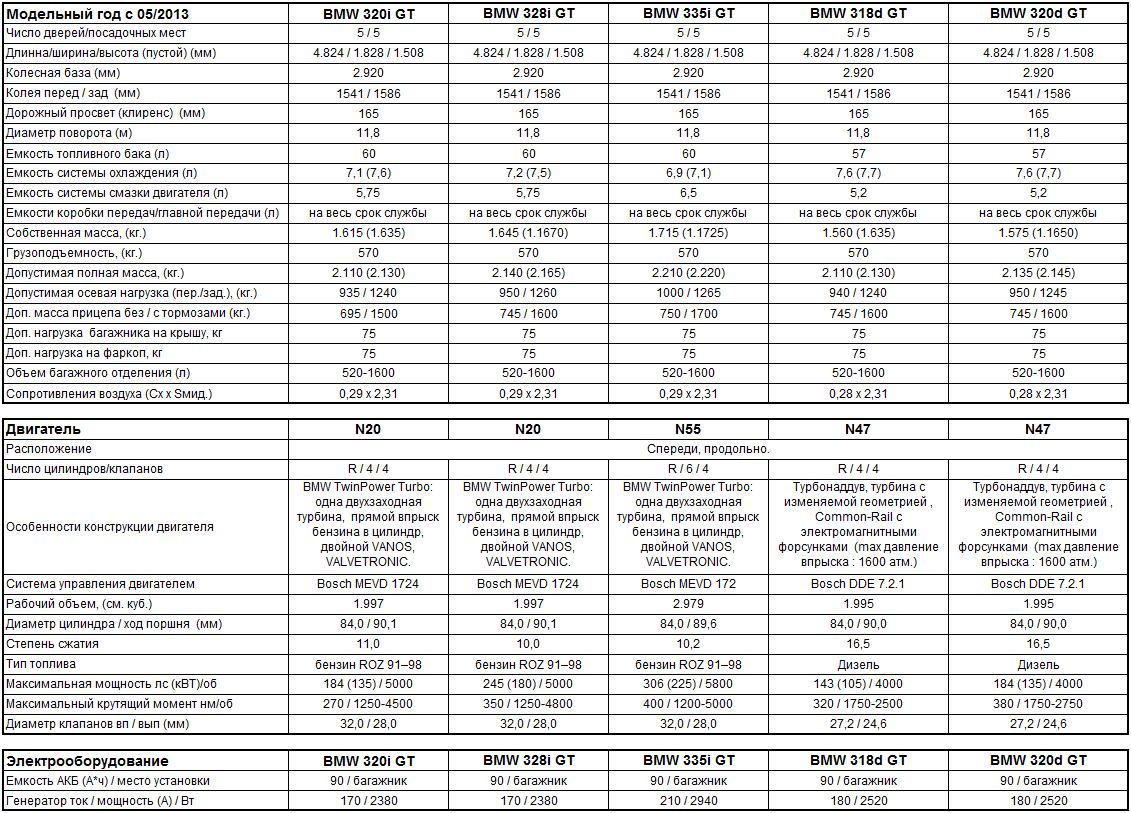 | Модельный год с 05/2013 | BMW 320i GT | BMW 328i GT | BMW 335i GT | BMW 318d GT | BMW 320d GT |
|---|---|---|---|---|---|
| Число дверей/посадочных мест | 5 / 5 | 5 / 5 | 5 / 5 | 5 / 5 | 5 / 5 |
| Длинна/ширина/высота (пустой) (мм) | 4.824 / 1.828 / 1.508 | 4.824 / 1.828 / 1.508 | 4.824 / 1.828 / 1.508 | 4.824 / 1.828 / 1.508 | 4.824 / 1.828 / 1.508 |
| Колесная база (мм) | 2.920 | 2.920 | 2.920 | 2.920 | 2.920 |
| Колея перед / зад (мм) | 1541 / 1586 | 1541 / 1586 | 1541 / 1586 | 1541 / 1586 | 1541 / 1586 |
| Дорожный просвет (клиренс) (мм) | 165 | 165 | 165 | 165 | 165 |
| Диаметр поворота (м) | 11,8 | 11,8 | 11,8 | 11,8 | 11,8 |
| Емкость топливного бака (л) | 60 | 60 | 60 | 57 | 57 |
| Емкость системы охлаждения (л) | 7,1 (7,6) | 7,2 (7,5) | 6,9 (7,1) | 7,6 (7,7) | 7,6 (7,7) |
| Емкость системы смазки двигателя (л) | 5,75 | 5,75 | 6,5 | 5,2 | 5,2 |
| Емкости коробки передач/главной передачи (л) | на весь срок службы | на весь срок службы | на весь срок службы | на весь срок службы | на весь срок службы |
| Собственная масса, (кг.) | 1.615 (1.635) | 1.645 (1.1670) | 1.715 (1.1725) | 1.560 (1.635) | 1.575 (1.1650) |
| Грузоподъемность, (кг.) | 570 | 570 | 570 | 570 | 570 |
| Допустимая полная масса, (кг.) | 2.110 (2.130) | 2.140 (2.165) | 2.210 (2.220) | 2.110 (2.130) | 2.135 (2.145) |
| Допустимая осевая нагрузка (пер./зад.), (кг.) | 935 / 1240 | 950 / 1260 | 1000 / 1265 | 940 / 1240 | 950 / 1245 |
| Доп. масса прицепа без / с тормозами (кг.) | 695 / 1500 | 745 / 1600 | 750 / 1700 | 745 / 1600 | 745 / 1600 |
| Доп. нагрузка багажника на крышу, кг | 75 | 75 | 75 | 75 | 75 |
| Доп. нагрузка на фаркоп, кг | 75 | 75 | 75 | 75 | 75 |
| Объем багажного отделения (л) | 520-1600 | 520-1600 | 520-1600 | 520-1600 | 520-1600 |
| Сопротивления воздуха (Cx x Sмид.) | 0,29 x 2,31 | 0,29 x 2,31 | 0,29 x 2,31 | 0,28 x 2,31 | 0,28 x 2,31 |

| Двигатель | N20 | N20 | N55 | N47 | N47 |
|---|---|---|---|---|---|
| Расположение | Спереди, продольно. | | | | |
| Число цилиндров/клапанов | R / 4 / 4 | R / 4 / 4 | R / 6 / 4 | R / 4 / 4 | R / 4 / 4 |
| Особенности конструкции двигателя | BMW TwinPower Turbo: одна двухзаходная турбина, прямой впрыск бензина в цилиндр, двойной VANOS, VALVETRONIC. | BMW TwinPower Turbo: одна двухзаходная турбина, прямой впрыск бензина в цилиндр, двойной VANOS, VALVETRONIC. | BMW TwinPower Turbo: одна двухзаходная турбина, прямой впрыск бензина в цилиндр, двойной VANOS, VALVETRONIC. | Турбонаддув, турбина с изменяемой геометрией , Common-Rail с электромагнитными форсунками (max давление впрыска : 1600 атм.) | Турбонаддув, турбина с изменяемой геометрией , Common-Rail с электромагнитными форсунками (max давление впрыска : 1600 атм.) |
| Система управления двигателем | Bosch MEVD 1724 | Bosch MEVD 1724 | Bosch MEVD 172 | Bosch DDE 7.2.1 | Bosch DDE 7.2.1 |
| Рабочий объем, (см. куб.) | 1.997 | 1.997 | 2.979 | 1.995 | 1.995 |
| Диаметр цилиндра / ход поршня (мм) | 84,0 / 90,1 | 84,0 / 90,1 | 84,0 / 89,6 | 84,0 / 90,0 | 84,0 / 90,0 |
| Степень сжатия | 11,0 | 10,0 | 10,2 | 16,5 | 16,5 |
| Тип топлива | бензин ROZ 91–98 | бензин ROZ 91–98 | бензин ROZ 91–98 | Дизель | Дизель |
| Максимальная мощность лс (кВТ)/об | 184 (135) / 5000 | 245 (180) / 5000 | 306 (225) / 5800 | 143 (105) / 4000 | 184 (135) / 4000 |
| Максимальный крутящий момент нм/об | 270 / 1250-4500 | 350 / 1250-4800 | 400 / 1200-5000 | 320 / 1750-2500 | 380 / 1750-2750 |
| Диаметр клапанов вп / вып (мм) | 32,0 / 28,0 | 32,0 / 28,0 | 32,0 / 28,0 | 27,2 / 24,6 | 27,2 / 24,6 |

| Электрооборудование | BMW 320i GT | BMW 328i GT | BMW 335i GT | BMW 318d GT | BMW 320d GT |
|---|---|---|---|---|---|
| Емкость АКБ (А*ч) / место установки | 90 / багажник | 90 / багажник | 90 / багажник | 90 / багажник | 90 / багажник |
| Генератор ток / мощность (А) / Вт | 170 / 2380 | 170 / 2380 | 210 / 2940 | 180 / 2520 | 180 / 2520 |